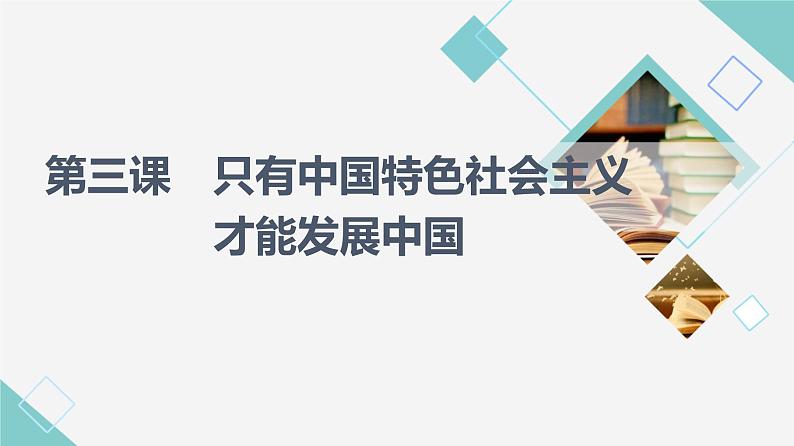 第三课　只有中国特色社会主义才能发展中国